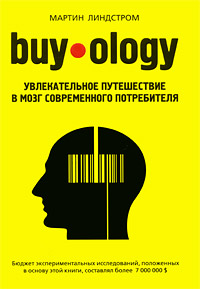 МАРТИН ЛИНДСТРОМ

buy•ology

УВЛЕКАТЕЛЬНОЕ ПУТЕШЕСТВИЕ В МОЗГ СОВРЕМЕННОГО ПОТРЕБИТЕЛЯ

Бюджет экспериментальных исследований, положенных в основу этой книги, составлял более 7 000 000 $